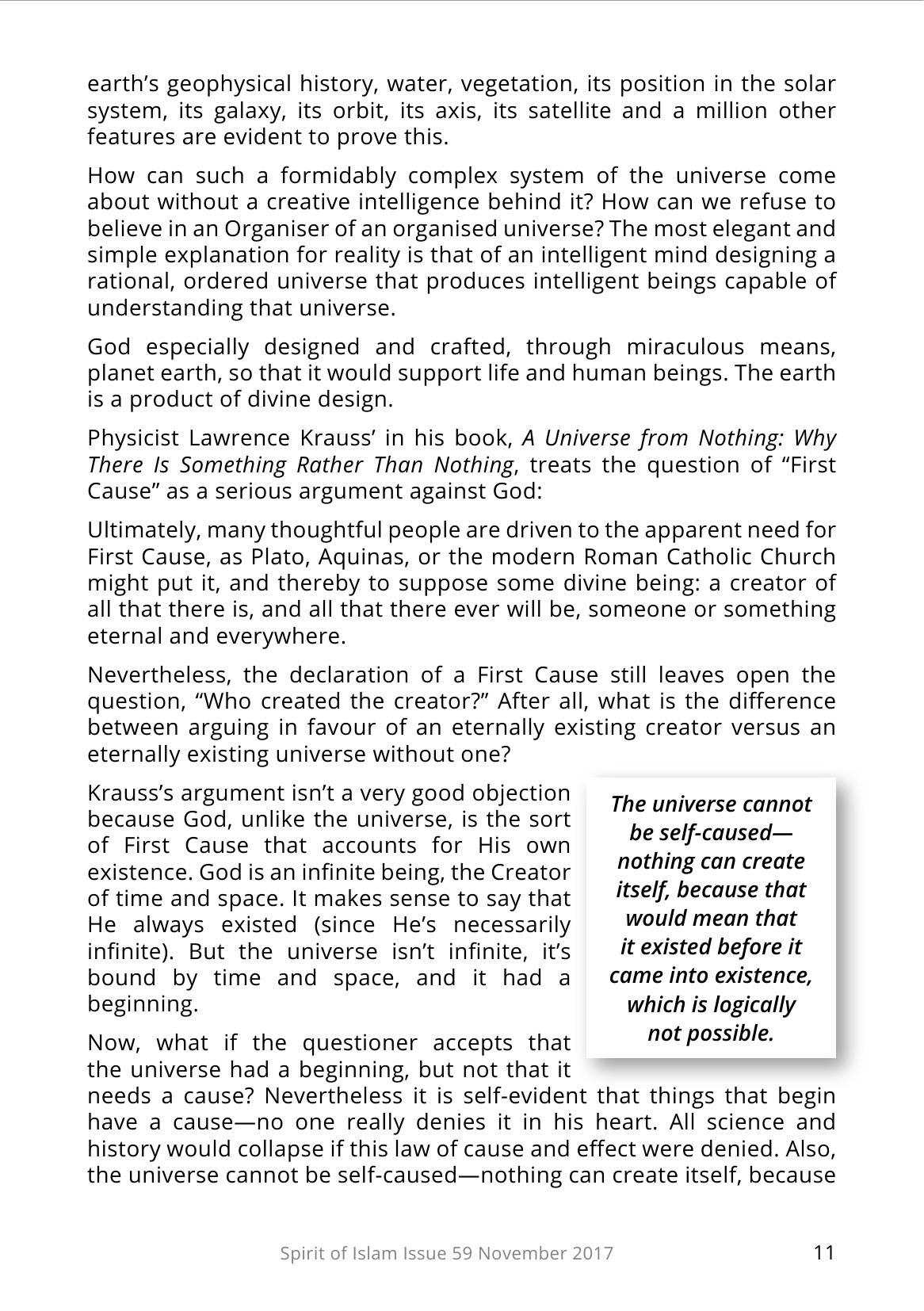 earth's geophysical history, water, vegetation, its position in the solar system, its galaxy, its orbit, its axis, its satellite and a million other features are evident to prove this.

How can such a formidably complex system of the universe come about without a creative intelligence behind it? How can we refuse to believe in an Organiser of an organised universe? The most elegant and simple explanation for reality is that of an intelligent mind designing a rational, ordered universe that produces intelligent beings capable of understanding that universe.

God especially designed and crafted, through miraculous means, planet earth, so that it would support life and human beings. The earth is a product of divine design.

Physicist Lawrence Krauss' in his book, A Universe from Nothing: Why There Is Something Rather Than Nothing, treats the question of "First Cause" as a serious argument against God:

Ultimately, many thoughtful people are driven to the apparent need for First Cause, as Plato, Aquinas, or the modern Roman Catholic Church might put it, and thereby to suppose some divine being: a creator of all that there is, and all that there ever will be, someone or something eternal and everywhere.

Nevertheless, the declaration of a First Cause still leaves open the question, "Who created the creator?" After all, what is the difference between arguing in favour of an eternally existing creator versus an eternally existing universe without one?

Krauss's argument isn't a very good objection because God, unlike the universe, is the sort of First Cause that accounts for His own existence. God is an infinite being, the Creator of time and space. It makes sense to say that He always existed (since He's necessarily infinite). But the universe isn't infinite, it's bound by time and space, and it had a beginning.

Now, what if the questioner accepts that the universe had a beginning, but not that it needs a cause? Nevertheless it is self-evident that things that begin have a cause—no one really denies it in his heart. All science and history would collapse if this law of cause and effect were denied. Also, the universe cannot be self-caused—nothing can create itself, because

The universe cannot be self-caused—nothing can create itself, because that would mean that it existed before it came into existence, which is logically not possible.

Spirit of Islam Issue 59 November 2017 11